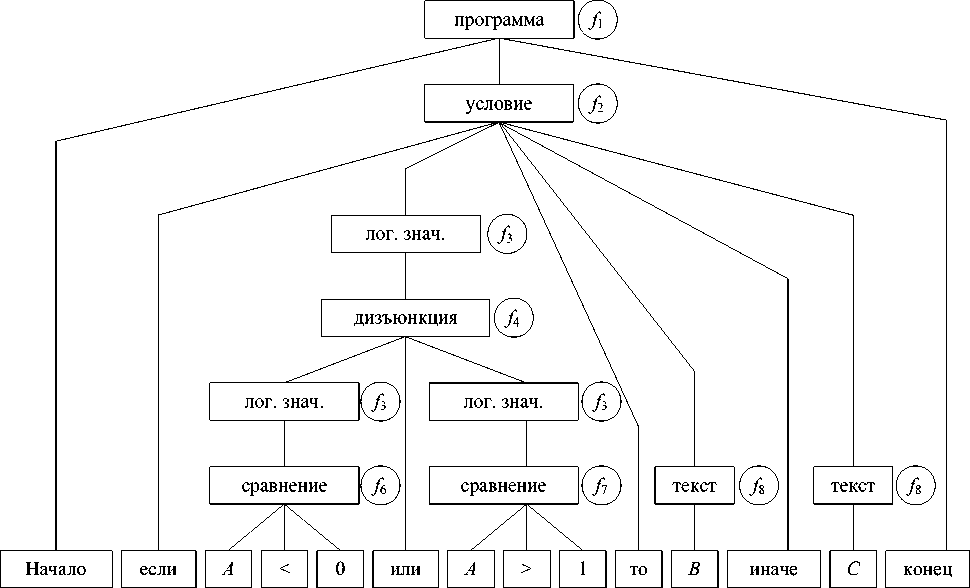 программа $f_1$

условие $f_2$

лог. знач. $f_3$

дизъюнкция $f_4$

лог. знач. $f_3$

лог. знач. $f_3$

сравнение $f_6$

сравнение $f_7$

текст $f_8$

текст $f_8$

Начало

если

$A$

<

0

или

$A$

>

1

то

$B$

иначе

$C$

конец